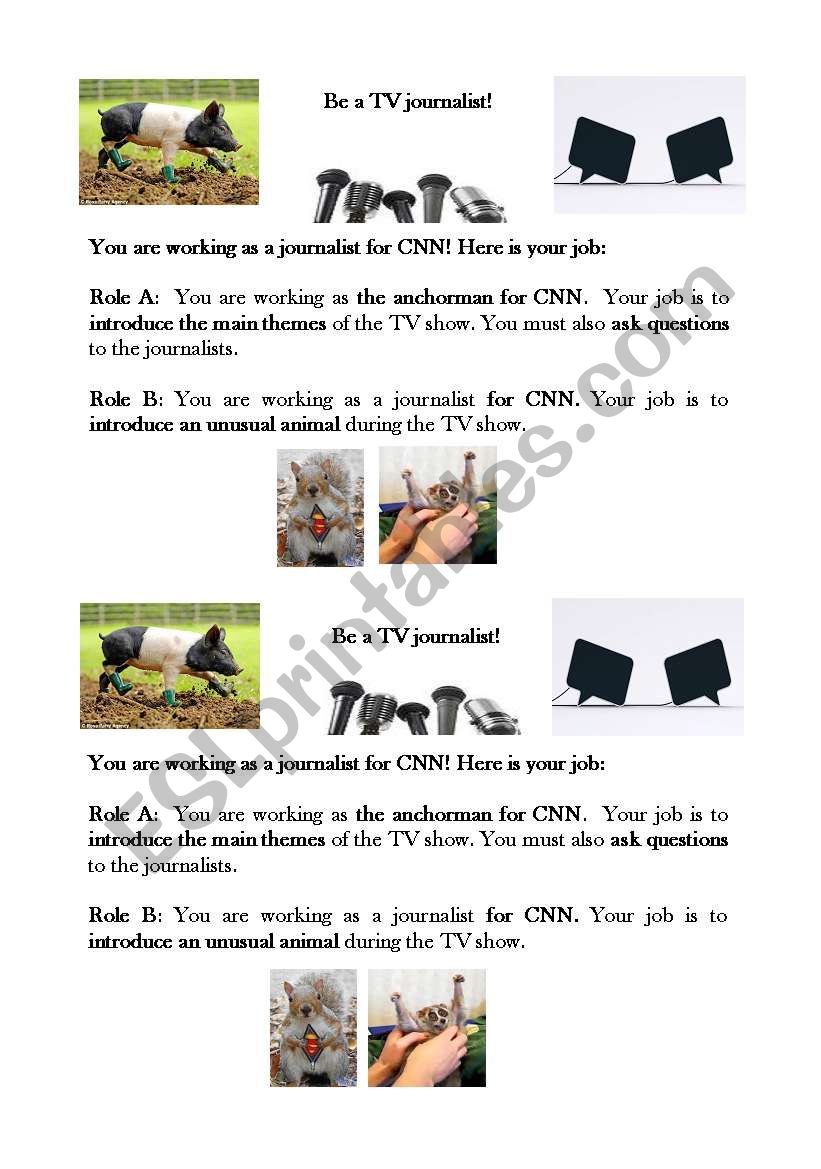 Be a TV journalist!

You are working as a journalist for CNN! Here is your job:

Role A: You are working as the anchorman for CNN. Your job is to introduce the main themes of the TV show. You must also ask questions to the journalists.

Role B: You are working as a journalist for CNN. Your job is to introduce an unusual animal during the TV show.

Be a TV journalist!

You are working as a journalist for CNN! Here is your job:

Role A: You are working as the anchorman for CNN. Your job is to introduce the main themes of the TV show. You must also ask questions to the journalists.

Role B: You are working as a journalist for CNN. Your job is to introduce an unusual animal during the TV show.

ESLprintables.com